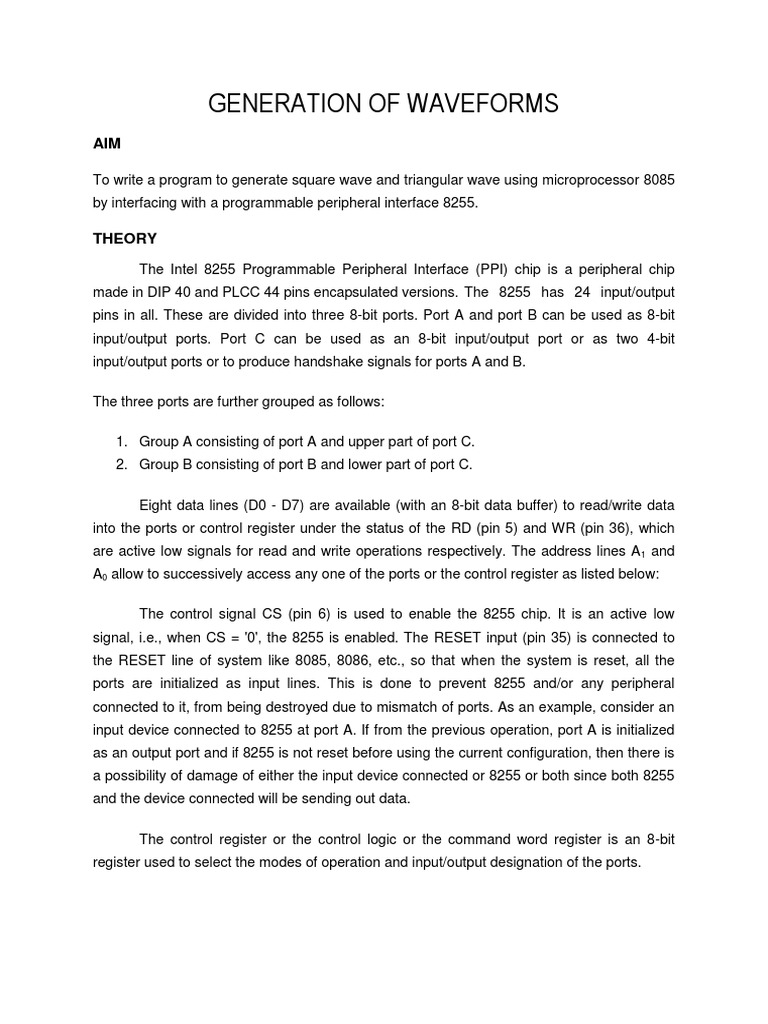 GENERATION OF WAVEFORMS

AIM

To write a program to generate square wave and triangular wave using microprocessor 8085 by interfacing with a programmable peripheral interface 8255.

THEORY

The Intel 8255 Programmable Peripheral Interface (PPI) chip is a peripheral chip made in DIP 40 and PLCC 44 pins encapsulated versions. The 8255 has 24 input/output pins in all. These are divided into three 8-bit ports. Port A and port B can be used as 8-bit input/output ports. Port C can be used as an 8-bit input/output port or as two 4-bit input/output ports or to produce handshake signals for ports A and B.

The three ports are further grouped as follows:

1. Group A consisting of port A and upper part of port C.
2. Group B consisting of port B and lower part of port C.

Eight data lines (D0 - D7) are available (with an 8-bit data buffer) to read/write data into the ports or control register under the status of the RD (pin 5) and WR (pin 36), which are active low signals for read and write operations respectively. The address lines $A_1$ and $A_0$ allow to successively access any one of the ports or the control register as listed below:

The control signal CS (pin 6) is used to enable the 8255 chip. It is an active low signal, i.e., when CS = '0', the 8255 is enabled. The RESET input (pin 35) is connected to the RESET line of system like 8085, 8086, etc., so that when the system is reset, all the ports are initialized as input lines. This is done to prevent 8255 and/or any peripheral connected to it, from being destroyed due to mismatch of ports. As an example, consider an input device connected to 8255 at port A. If from the previous operation, port A is initialized as an output port and if 8255 is not reset before using the current configuration, then there is a possibility of damage of either the input device connected or 8255 or both since both 8255 and the device connected will be sending out data.

The control register or the control logic or the command word register is an 8-bit register used to select the modes of operation and input/output designation of the ports.